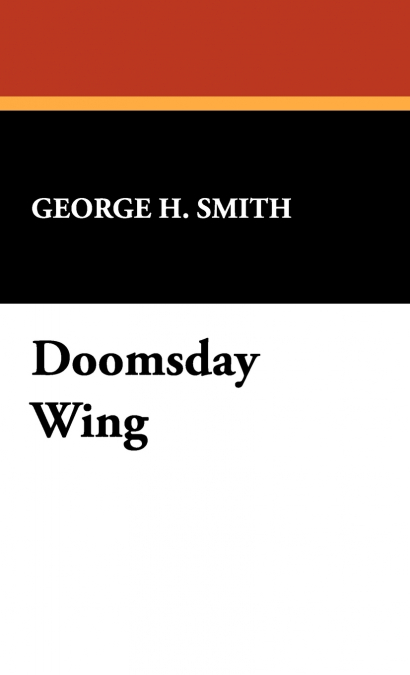 GEORGE H. SMITH

Doomsday Wing